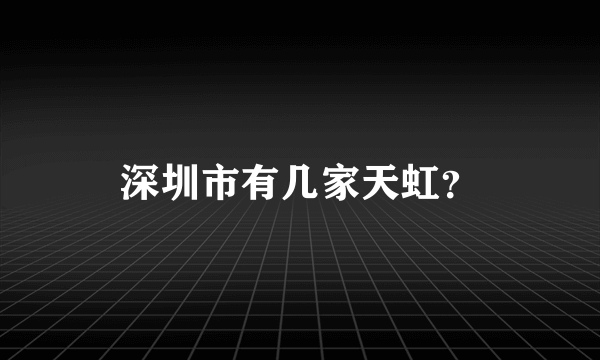 深圳市有几家天虹?